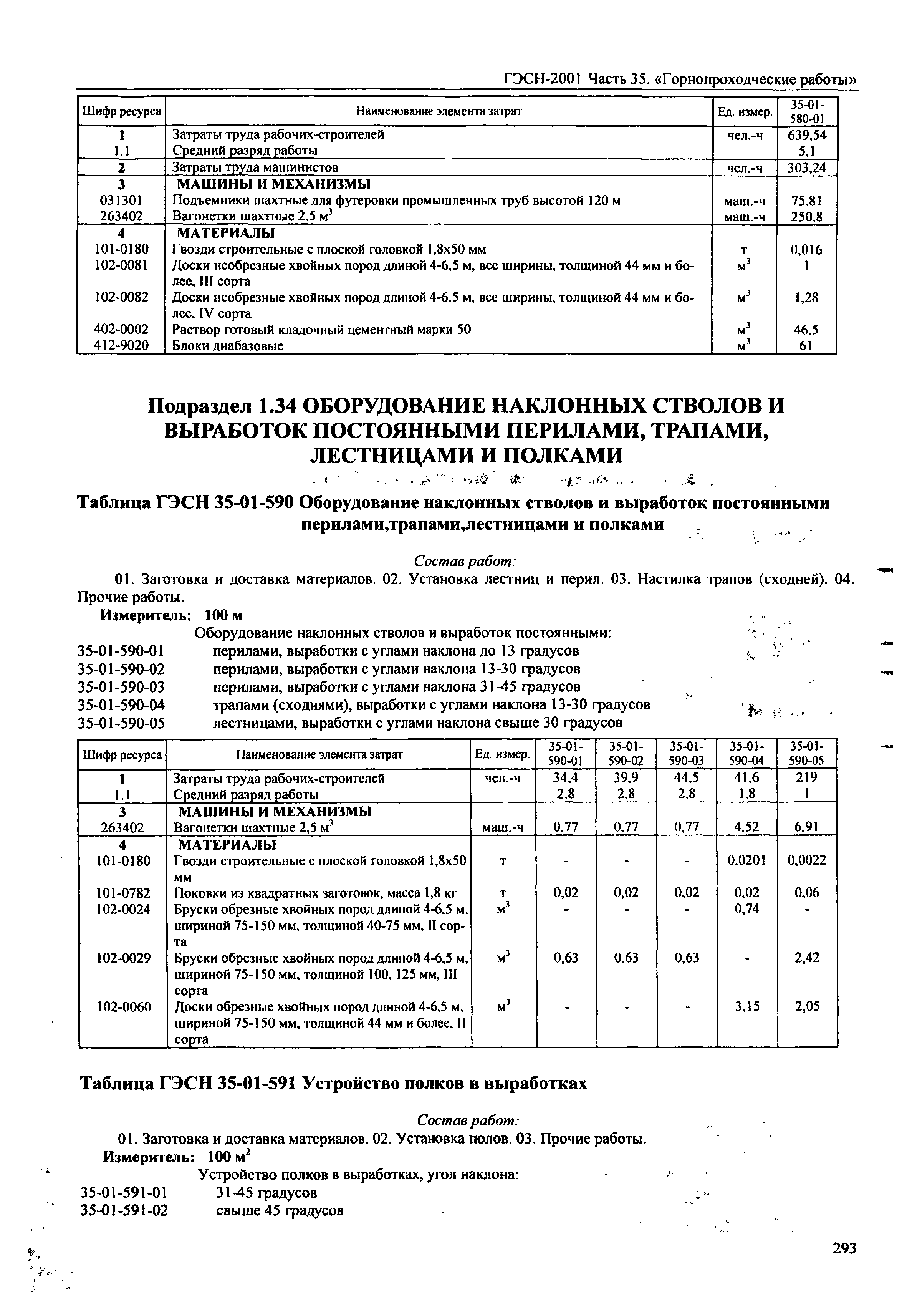 ГЭСН-2001 Часть 35. «Горнопроходческие работы»

| Шифр ресурса | Наименование элемента затрат | Ед. измер. | 35-01-580-01 |
|---|---|---|---|
| 1 | Затраты труда рабочих-строителей | чел.-ч | 639,54 |
| 1.1 | Средний разряд работы | | 5,1 |
| 2 | Затраты труда машинистов | чел.-ч | 303,24 |
| 3 | МАШИНЫ И МЕХАНИЗМЫ | | |
| 031301 | Подъемники шахтные для футеровки промышленных труб высотой 120 м | маш.-ч | 75,81 |
| 263402 | Вагонетки шахтные 2,5 $м^3$ | маш.-ч | 250,8 |
| 4 | МАТЕРИАЛЫ | | |
| 101-0180 | Гвозди строительные с плоской головкой 1,8x50 мм | т | 0,016 |
| 102-0081 | Доски необрезные хвойных пород длиной 4-6,5 м, все ширины, толщиной 44 мм и более, III сорта | $м^3$ | 1 |
| 102-0082 | Доски необрезные хвойных пород длиной 4-6.5 м, все ширины, толщиной 44 мм и более, IV сорта | $м^3$ | 1,28 |
| 402-0002 | Раствор готовый кладочный цементный марки 50 | $м^3$ | 46,5 |
| 412-9020 | Блоки диабазовые | $м^3$ | 61 |

Подраздел 1.34 ОБОРУДОВАНИЕ НАКЛОННЫХ СТВОЛОВ И ВЫРАБОТОК ПОСТОЯННЫМИ ПЕРИЛАМИ, ТРАПАМИ, ЛЕСТНИЦАМИ И ПОЛКАМИ

Таблица ГЭСН 35-01-590 Оборудование наклонных стволов и выработок постоянными перилами,трапами,лестницами и полками

Состав работ:
01. Заготовка и доставка материалов. 02. Установка лестниц и перил. 03. Настилка трапов (сходней). 04. Прочие работы.
Измеритель: 100 м
Оборудование наклонных стволов и выработок постоянными:
35-01-590-01 перилами, выработки с углами наклона до 13 градусов
35-01-590-02 перилами, выработки с углами наклона 13-30 градусов
35-01-590-03 перилами, выработки с углами наклона 31-45 градусов
35-01-590-04 трапами (сходнями), выработки с углами наклона 13-30 градусов
35-01-590-05 лестницами, выработки с углами наклона свыше 30 градусов

| Шифр ресурса | Наименование элемента затрат | Ед. измер. | 35-01-590-01 | 35-01-590-02 | 35-01-590-03 | 35-01-590-04 | 35-01-590-05 |
|---|---|---|---|---|---|---|---|
| 1 | Затраты труда рабочих-строителей | чел.-ч | 34,4 | 39,9 | 44,5 | 41,6 | 219 |
| 1.1 | Средний разряд работы | | 2,8 | 2,8 | 2.8 | 1,8 | 1 |
| 3 | МАШИНЫ И МЕХАНИЗМЫ | | | | | | |
| 263402 | Вагонетки шахтные 2,5 $м^3$ | маш.-ч | 0,77 | 0,77 | 0,77 | 4,52 | 6,91 |
| 4 | МАТЕРИАЛЫ | | | | | | |
| 101-0180 | Гвозди строительные с плоской головкой 1,8x50 мм | т | - | - | - | 0,0201 | 0,0022 |
| 101-0782 | Поковки из квадратных заготовок, масса 1,8 кг | т | 0,02 | 0,02 | 0,02 | 0,02 | 0,06 |
| 102-0024 | Бруски обрезные хвойных пород длиной 4-6,5 м, шириной 75-150 мм, толщиной 40-75 мм, II сорта | $м^3$ | - | - | - | 0,74 | - |
| 102-0029 | Бруски обрезные хвойных пород длиной 4-6,5 м, шириной 75-150 мм, толщиной 100, 125 мм, III сорта | $м^3$ | 0,63 | 0,63 | 0,63 | - | 2,42 |
| 102-0060 | Доски обрезные хвойных пород длиной 4-6,5 м, шириной 75-150 мм, толщиной 44 мм и более, II сорта | $м^3$ | - | - | - | 3,15 | 2,05 |

Таблица ГЭСН 35-01-591 Устройство полков в выработках

Состав работ:
01. Заготовка и доставка материалов. 02. Установка полов. 03. Прочие работы.
Измеритель: 100 $м^2$
Устройство полков в выработках, угол наклона:
35-01-591-01 31-45 градусов
35-01-591-02 свыше 45 градусов

293